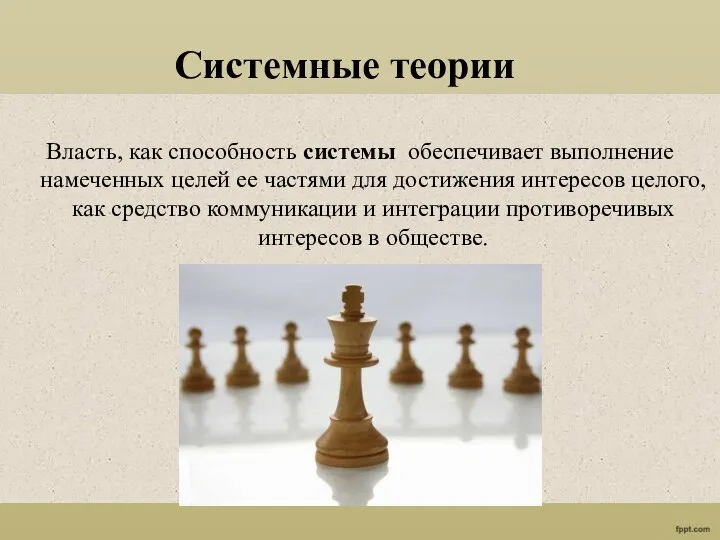 Системные теории

Власть, как способность системы обеспечивает выполнение намеченных целей ее частями для достижения интересов целого, как средство коммуникации и интеграции противоречивых интересов в обществе.

fppt.com